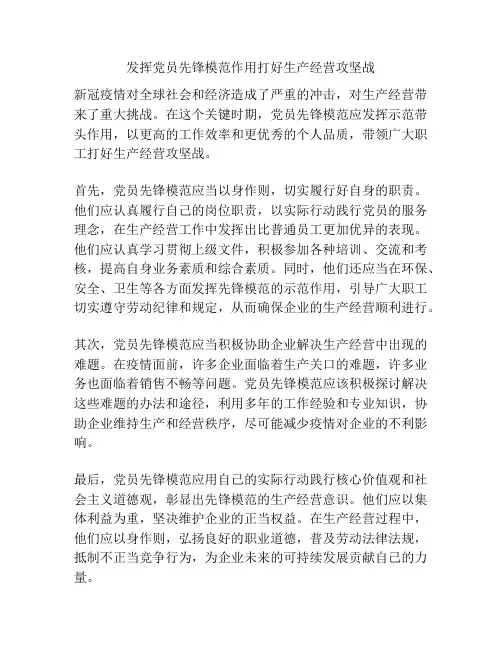 发挥党员先锋模范作用打好生产经营攻坚战

新冠疫情对全球社会和经济造成了严重的冲击，对生产经营带来了重大挑战。在这个关键时期，党员先锋模范应发挥示范带头作用，以更高的工作效率和更优秀的个人品质，带领广大职工打好生产经营攻坚战。

首先，党员先锋模范应当以身作则，切实履行好自身的职责。他们应认真履行自己的岗位职责，以实际行动践行党员的服务理念，在生产经营工作中发挥出比普通员工更加优异的表现。他们应认真学习贯彻上级文件，积极参加各种培训、交流和考核，提高自身业务素质和综合素质。同时，他们还应当在环保、安全、卫生等各方面发挥先锋模范的示范作用，引导广大职工切实遵守劳动纪律和规定，从而确保企业的生产经营顺利进行。

其次，党员先锋模范应当积极协助企业解决生产经营中出现的难题。在疫情面前，许多企业面临着生产关口的难题，许多业务也面临着销售不畅等问题。党员先锋模范应该积极探讨解决这些难题的办法和途径，利用多年的工作经验和专业知识，协助企业维持生产和经营秩序，尽可能减少疫情对企业的不利影响。

最后，党员先锋模范应用自己的实际行动践行核心价值观和社会主义道德观，彰显出先锋模范的生产经营意识。他们应以集体利益为重，坚决维护企业的正当权益。在生产经营过程中，他们应以身作则，弘扬良好的职业道德，普及劳动法律法规，抵制不正当竞争行为，为企业未来的可持续发展贡献自己的力量。